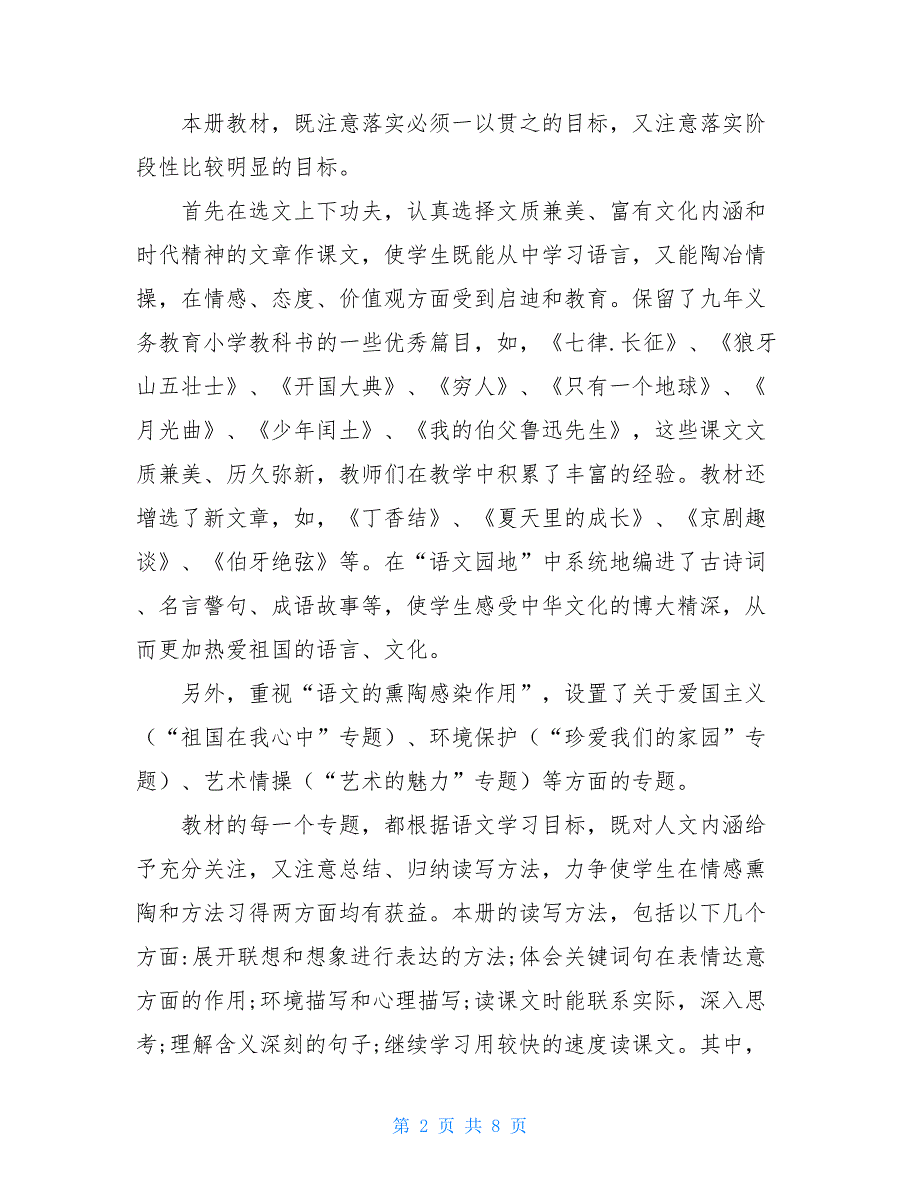 本册教材，既注意落实必须一以贯之的目标，又注意落实阶段性比较明显的目标。

首先在选文上下功夫，认真选择文质兼美、富有文化内涵和时代精神的文章作课文，使学生既能从中学习语言，又能陶冶情操，在情感、态度、价值观方面受到启迪和教育。保留了九年义务教育小学教科书的一些优秀篇目，如，《七律.长征》、《狼牙山五壮士》、《开国大典》、《穷人》、《只有一个地球》、《月光曲》、《少年闰土》、《我的伯父鲁迅先生》，这些课文文质兼美、历久弥新，教师们在教学中积累了丰富的经验。教材还增选了新文章，如，《丁香结》、《夏天里的成长》、《京剧趣谈》、《伯牙绝弦》等。在“语文园地”中系统地编进了古诗词、名言警句、成语故事等，使学生感受中华文化的博大精深，从而更加热爱祖国的语言、文化。

另外，重视“语文的熏陶感染作用”，设置了关于爱国主义（“祖国在我心中”专题）、环境保护（“珍爱我们的家园”专题）、艺术情操（“艺术的魅力”专题）等方面的专题。

教材的每一个专题，都根据语文学习目标，既对人文内涵给予充分关注，又注意总结、归纳读写方法，力争使学生在情感熏陶和方法习得两方面均有获益。本册的读写方法，包括以下几个方面:展开联想和想象进行表达的方法;体会关键词句在表情达意方面的作用;环境描写和心理描写;读课文时能联系实际，深入思考;理解含义深刻的句子;继续学习用较快的速度读课文。其中，

第 2 页 共 8 页